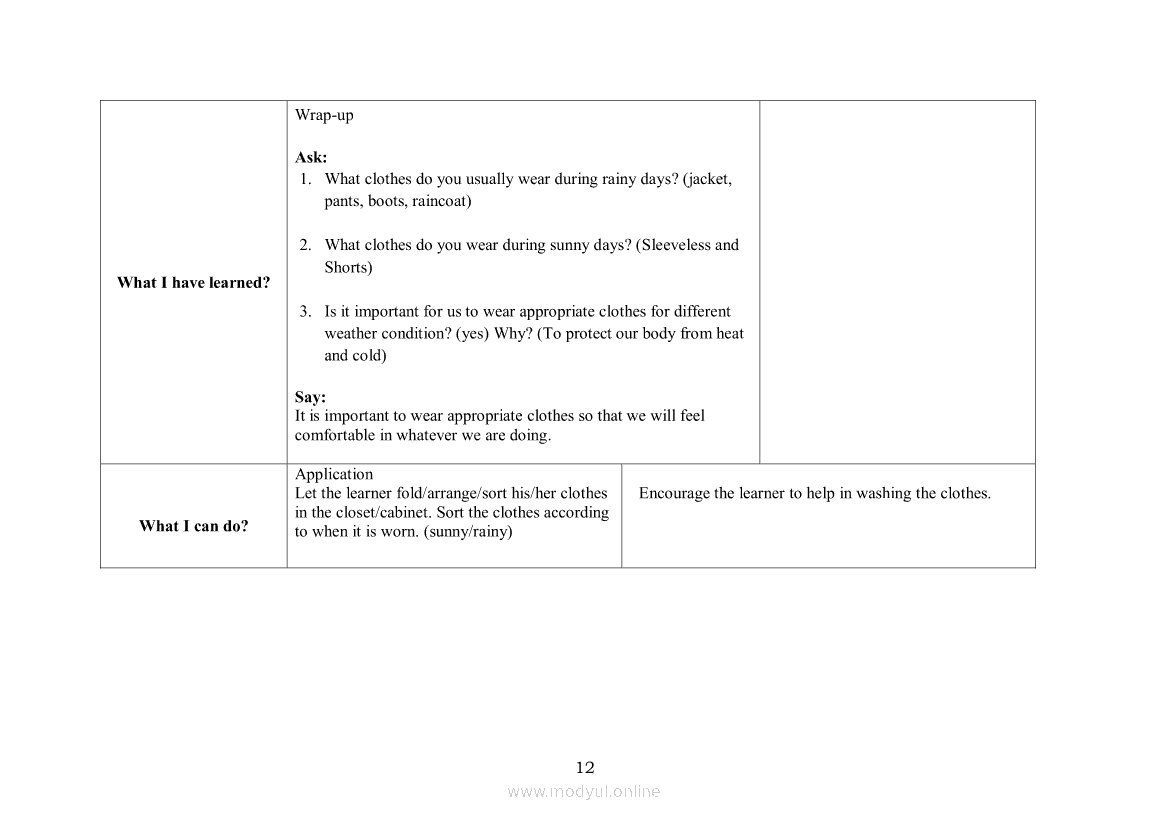 | | | |
|---|---|---|
| **What I have learned?** | Wrap-up<br><br>**Ask:**<br>1. What clothes do you usually wear during rainy days? (jacket, pants, boots, raincoat)<br><br>2. What clothes do you wear during sunny days? (Sleeveless and Shorts)<br><br>3. Is it important for us to wear appropriate clothes for different weather condition? (yes) Why? (To protect our body from heat and cold)<br><br>**Say:**<br>It is important to wear appropriate clothes so that we will feel comfortable in whatever we are doing. | |
| **What I can do?** | Application<br>Let the learner fold/arrange/sort his/her clothes in the closet/cabinet. Sort the clothes according to when it is worn. (sunny/rainy) | Encourage the learner to help in washing the clothes. |

12

www.modyul.online